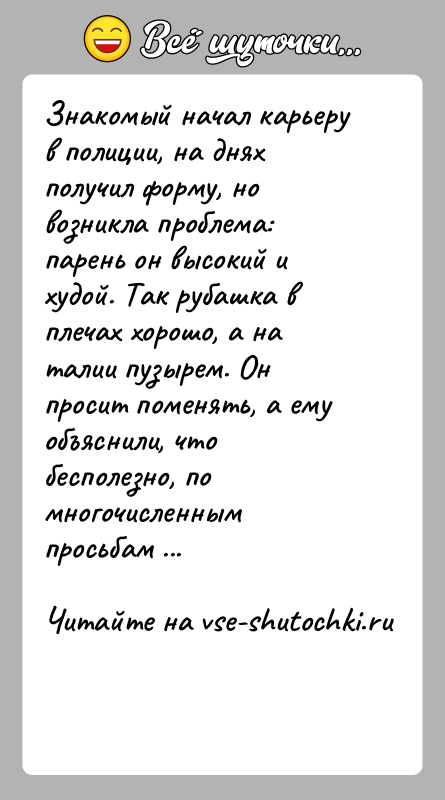 Всё шуточки...

Знакомый начал карьеру в полиции, на днях получил форму, но возникла проблема: парень он высокий и худой. Так рубашка в плечах хорошо, а на талии пузырем. Он просит поменять, а ему объяснили, что бесполезно, по многочисленным просьбам ...

Читайте на vse-shutochki.ru